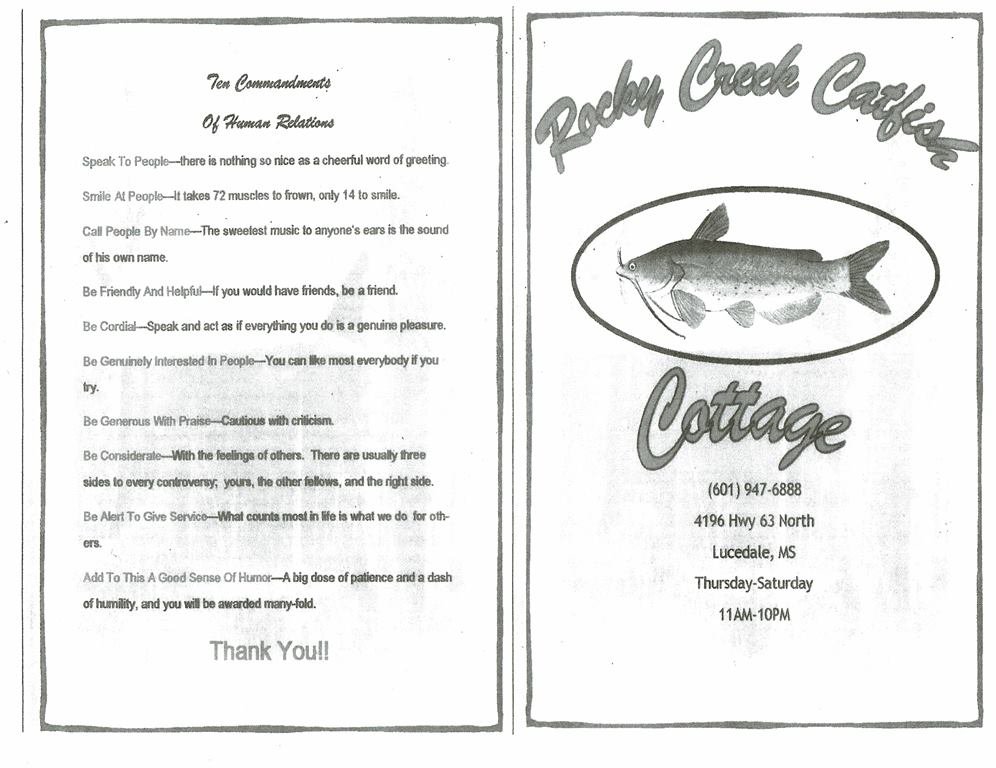 Ten Commandments

Of Human Relations

Speak To People—there is nothing so nice as a cheerful word of greeting.

Smile At People—It takes 72 muscles to frown, only 14 to smile.

Call People By Name—The sweetest music to anyone's ears is the sound of his own name.

Be Friendly And Helpful—If you would have friends, be a friend.

Be Cordial—Speak and act as if everything you do is a genuine pleasure.

Be Genuinely Interested In People—You can like most everybody if you try.

Be Generous With Praise—Cautious with criticism.

Be Considerate—With the feelings of others. There are usually three sides to every controversy; yours, the other fellows, and the right side.

Be Alert To Give Service—What counts most in life is what we do for others.

Add To This A Good Sense Of Humor—A big dose of patience and a dash of humility, and you will be awarded many-fold.

Thank You!!

Rocky Creek Catfish

Cottage

(601) 947-6888

4196 Hwy 63 North

Lucedale, MS

Thursday-Saturday

11AM-10PM